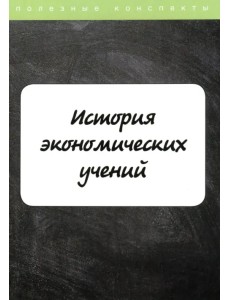 полезные конспекты

История экономических учений